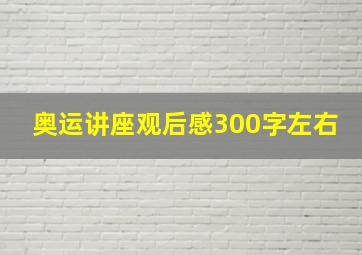 奥运讲座观后感300字左右